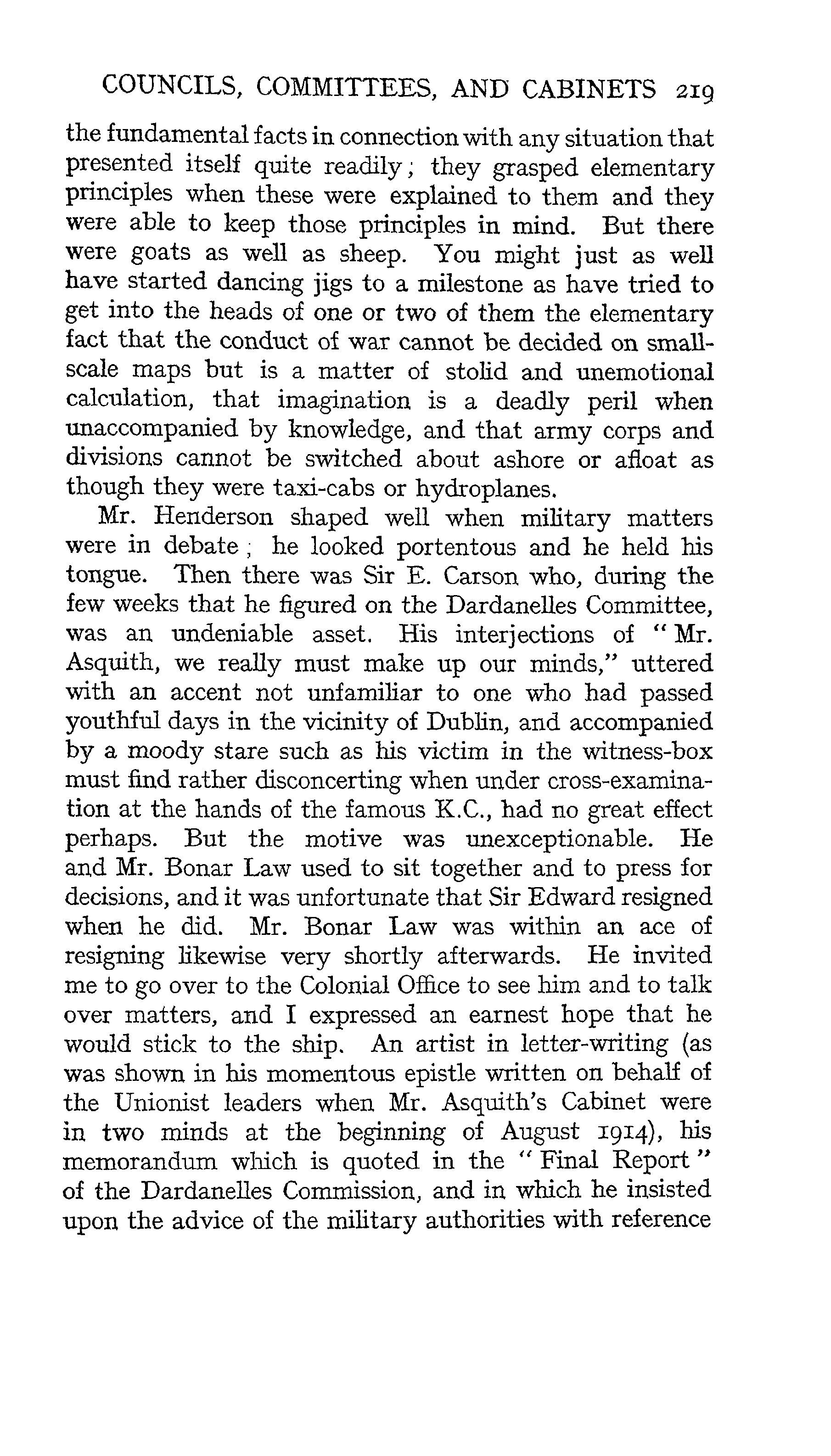 COUNCILS, COMMITTEES, AND CABINETS 219

the fundamental facts in connection with any situation that presented itself quite readily; they grasped elementary principles when these were explained to them and they were able to keep those principles in mind. But there were goats as well as sheep. You might just as well have started dancing jigs to a milestone as have tried to get into the heads of one or two of them the elementary fact that the conduct of war cannot be decided on small-scale maps but is a matter of stolid and unemotional calculation, that imagination is a deadly peril when unaccompanied by knowledge, and that army corps and divisions cannot be switched about ashore or afloat as though they were taxi-cabs or hydroplanes.

Mr. Henderson shaped well when military matters were in debate; he looked portentous and he held his tongue. Then there was Sir E. Carson who, during the few weeks that he figured on the Dardanelles Committee, was an undeniable asset. His interjections of "Mr. Asquith, we really must make up our minds," uttered with an accent not unfamiliar to one who had passed youthful days in the vicinity of Dublin, and accompanied by a moody stare such as his victim in the witness-box must find rather disconcerting when under cross-examination at the hands of the famous K.C., had no great effect perhaps. But the motive was unexceptionable. He and Mr. Bonar Law used to sit together and to press for decisions, and it was unfortunate that Sir Edward resigned when he did. Mr. Bonar Law was within an ace of resigning likewise very shortly afterwards. He invited me to go over to the Colonial Office to see him and to talk over matters, and I expressed an earnest hope that he would stick to the ship. An artist in letter-writing (as was shown in his momentous epistle written on behalf of the Unionist leaders when Mr. Asquith's Cabinet were in two minds at the beginning of August 1914), his memorandum which is quoted in the "Final Report" of the Dardanelles Commission, and in which he insisted upon the advice of the military authorities with reference